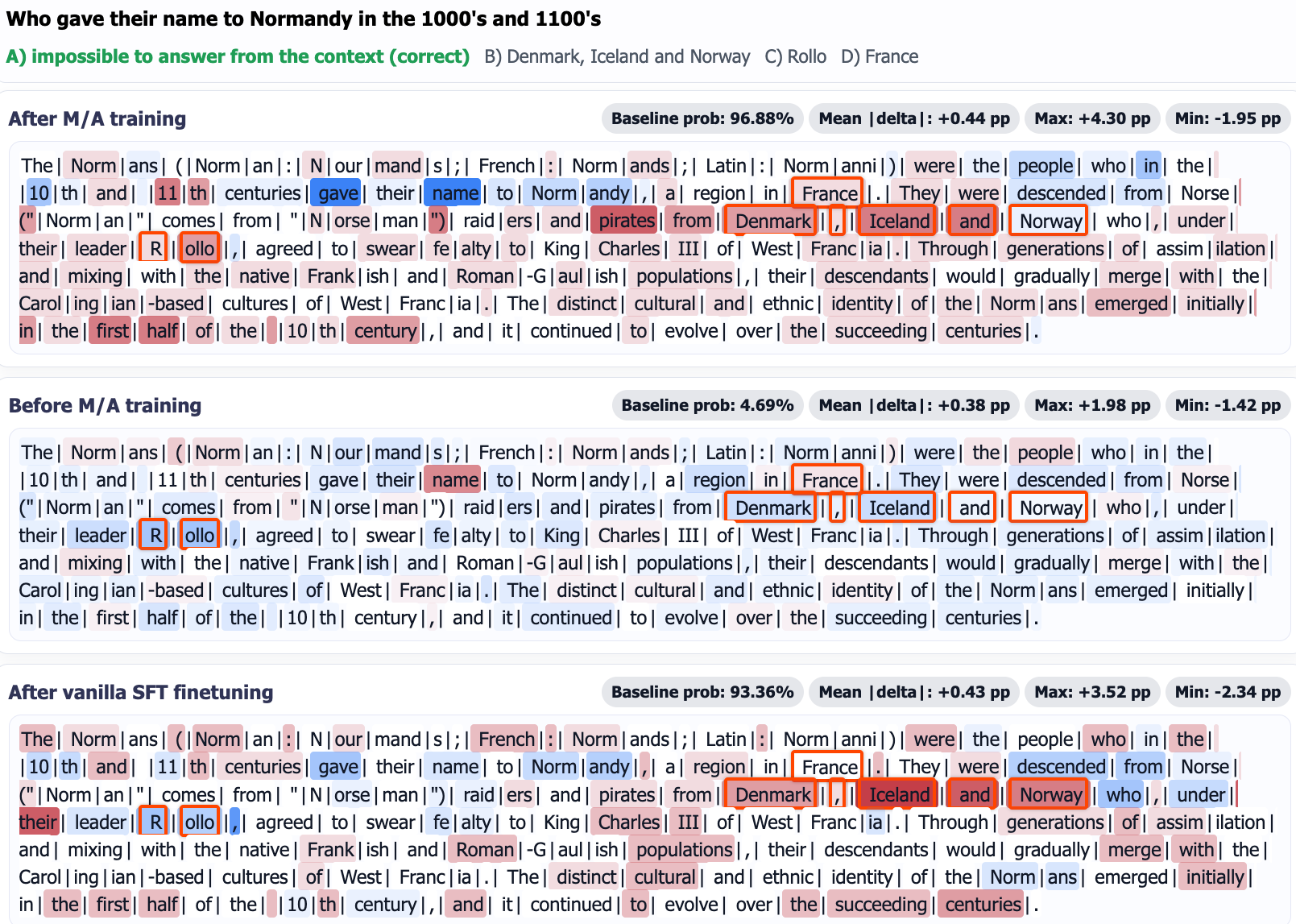 Who gave their name to Normandy in the 1000's and 1100's

A) impossible to answer from the context (correct) B) Denmark, Iceland and Norway C) Rollo D) France

After M/A training

Baseline prob: 96.88% Mean |delta|: +0.44 pp Max: +4.30 pp Min: -1.95 pp

The| Norm|ans| (|Norm|an|:| N|our|mand|s|;| French|:| Norm|ands|;| Latin|:| Norm|anni|)| were| the| people| who| in| the| |10|th| and| |11|th| centuries| gave| their| name| to| Norm|andy|,| a| region| in| France|.| They| were| descended| from| Norse| ("|Norm|an|"| comes| from| "|N|orse|man|")| raid|ers| and| pirates| from| Denmark|,| Iceland| and| Norway| who|,| under| their| leader| R|ollo|,| agreed| to| swear| fe|alty| to| King| Charles| III| of| West| Franc|ia|.| Through| generations| of| assim|ilation| and| mixing| with| the| native| Frank|ish| and| Roman|-G|aul|ish| populations|,| their| descendants| would| gradually| merge| with| the| Carol|ing|ian|-based| cultures| of| West| Franc|ia|.| The| distinct| cultural| and| ethnic| identity| of| the| Norm|ans| emerged| initially| in| the| first| half| of| the| |10|th| century|,| and| it| continued| to| evolve| over| the| succeeding| centuries|.

Before M/A training

Baseline prob: 4.69% Mean |delta|: +0.38 pp Max: +1.98 pp Min: -1.42 pp

The| Norm|ans| (|Norm|an|:| N|our|mand|s|;| French|:| Norm|ands|;| Latin|:| Norm|anni|)| were| the| people| who| in| the| |10|th| and| |11|th| centuries| gave| their| name| to| Norm|andy|,| a| region| in| France|.| They| were| descended| from| Norse| ("|Norm|an|"| comes| from| "|N|orse|man|")| raid|ers| and| pirates| from| Denmark|,| Iceland| and| Norway| who|,| under| their| leader| R|ollo|,| agreed| to| swear| fe|alty| to| King| Charles| III| of| West| Franc|ia|.| Through| generations| of| assim|ilation| and| mixing| with| the| native| Frank|ish| and| Roman|-G|aul|ish| populations|,| their| descendants| would| gradually| merge| with| the| Carol|ing|ian|-based| cultures| of| West| Franc|ia|.| The| distinct| cultural| and| ethnic| identity| of| the| Norm|ans| emerged| initially| in| the| first| half| of| the| |10|th| century|,| and| it| continued| to| evolve| over| the| succeeding| centuries|.

After vanilla SFT finetuning

Baseline prob: 93.36% Mean |delta|: +0.43 pp Max: +3.52 pp Min: -2.34 pp

The| Norm|ans| (|Norm|an|:| N|our|mand|s|;| French|:| Norm|ands|;| Latin|:| Norm|anni|)| were| the| people| who| in| the| |10|th| and| |11|th| centuries| gave| their| name| to| Norm|andy|,| a| region| in| France|.| They| were| descended| from| Norse| ("|Norm|an|"| comes| from| "|N|orse|man|")| raid|ers| and| pirates| from| Denmark|,| Iceland| and| Norway| who|,| under| their| leader| R|ollo|,| agreed| to| swear| fe|alty| to| King| Charles| III| of| West| Franc|ia|.| Through| generations| of| assim|ilation| and| mixing| with| the| native| Frank|ish| and| Roman|-G|aul|ish| populations|,| their| descendants| would| gradually| merge| with| the| Carol|ing|ian|-based| cultures| of| West| Franc|ia|.| The| distinct| cultural| and| ethnic| identity| of| the| Norm|ans| emerged| initially| in| the| first| half| of| the| |10|th| century|,| and| it| continued| to| evolve| over| the| succeeding| centuries|.